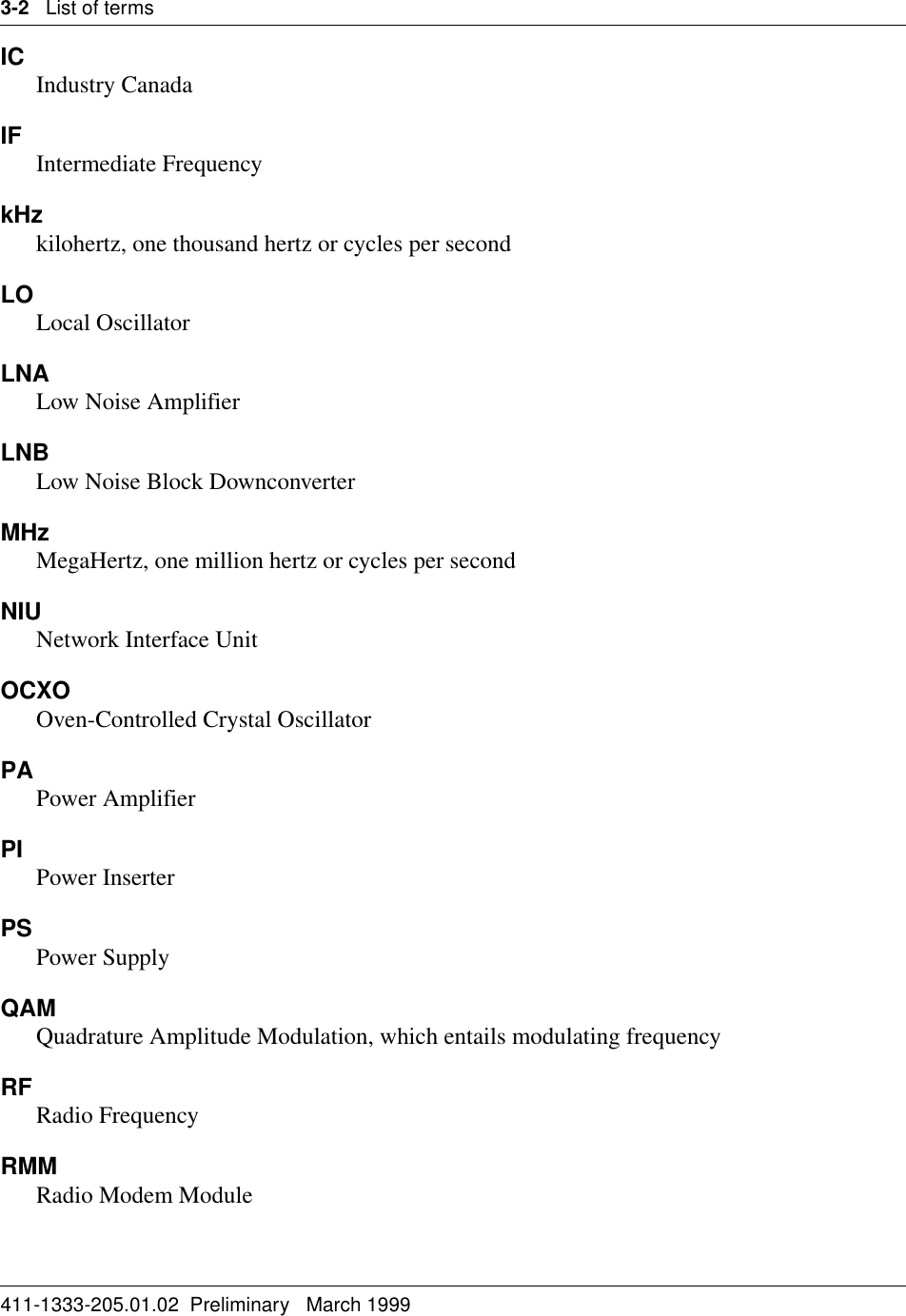 3-2 List of terms

IC
Industry Canada

IF
Intermediate Frequency

kHz
kilohertz, one thousand hertz or cycles per second

LO
Local Oscillator

LNA
Low Noise Amplifier

LNB
Low Noise Block Downconverter

MHz
MegaHertz, one million hertz or cycles per second

NIU
Network Interface Unit

OCXO
Oven-Controlled Crystal Oscillator

PA
Power Amplifier

PI
Power Inserter

PS
Power Supply

QAM
Quadrature Amplitude Modulation, which entails modulating frequency

RF
Radio Frequency

RMM
Radio Modem Module

411-1333-205.01.02 Preliminary March 1999